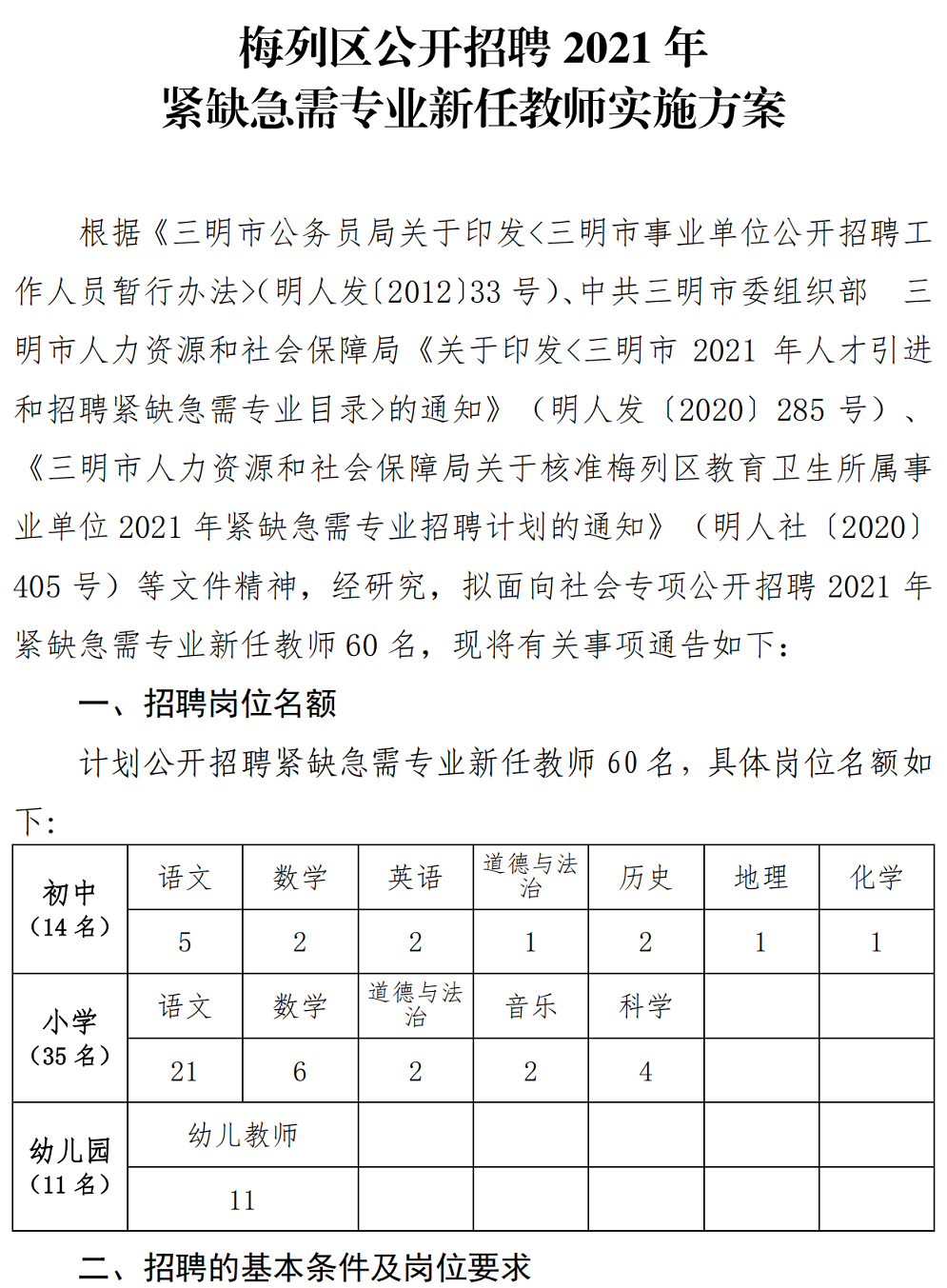 梅列区公开招聘 2021 年
紧缺急需专业新任教师实施方案

根据《三明市公务员局关于印发<三明市事业单位公开招聘工作人员暂行办法>(明人发〔2012〕33 号)、中共三明市委组织部 三明市人力资源和社会保障局《关于印发<三明市 2021 年人才引进和招聘紧缺急需专业目录>的通知》（明人发〔2020〕285 号）、《三明市人力资源和社会保障局关于核准梅列区教育卫生所属事业单位 2021 年紧缺急需专业招聘计划的通知》（明人社〔2020〕405 号）等文件精神，经研究，拟面向社会专项公开招聘 2021 年紧缺急需专业新任教师 60 名，现将有关事项通告如下：

一、招聘岗位名额

计划公开招聘紧缺急需专业新任教师 60 名，具体岗位名额如下：

| 初中（14 名） | 语文 | 数学 | 英语 | 道德与法治 | 历史 | 地理 | 化学 |
|---|---|---|---|---|---|---|---|
| | 5 | 2 | 2 | 1 | 2 | 1 | 1 |
| 小学（35 名） | 语文 | 数学 | 道德与法治 | 音乐 | 科学 | | |
| | 21 | 6 | 2 | 2 | 4 | | |
| 幼儿园（11 名） | 幼儿教师 | | | | | | |
| | 11 | | | | | | |

二、招聘的基本条件及岗位要求